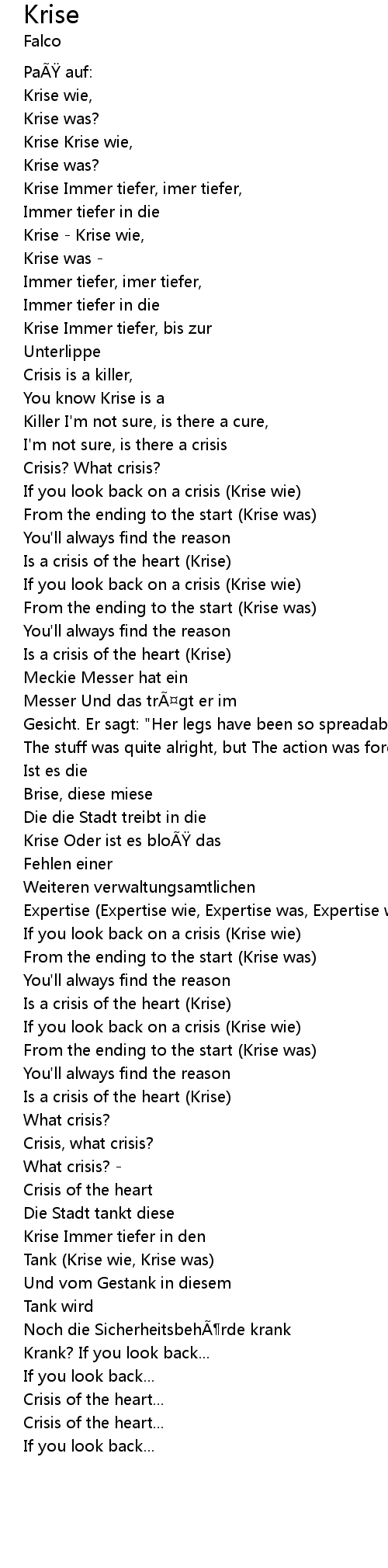 Krise
Falco

PaÃŸ auf:
Krise wie,
Krise was?
Krise Krise wie,
Krise was?
Krise Immer tiefer, imer tiefer,
Immer tiefer in die
Krise - Krise wie,
Krise was -
Immer tiefer, imer tiefer,
Immer tiefer in die
Krise Immer tiefer, bis zur
Unterlippe
Crisis is a killer,
You know Krise is a
Killer I'm not sure, is there a cure,
I'm not sure, is there a crisis
Crisis? What crisis?
If you look back on a crisis (Krise wie)
From the ending to the start (Krise was)
You'll always find the reason
Is a crisis of the heart (Krise)
If you look back on a crisis (Krise wie)
From the ending to the start (Krise was)
You'll always find the reason
Is a crisis of the heart (Krise)
Meckie Messer hat ein
Messer Und das trÃ¤gt er im
Gesicht. Er sagt: "Her legs have been so spreadab
The stuff was quite alright, but The action was for
Ist es die
Brise, diese miese
Die die Stadt treibt in die
Krise Oder ist es bloÃŸ das
Fehlen einer
Weiteren verwaltungsamtlichen
Expertise (Expertise wie, Expertise was, Expertise w
If you look back on a crisis (Krise wie)
From the ending to the start (Krise was)
You'll always find the reason
Is a crisis of the heart (Krise)
If you look back on a crisis (Krise wie)
From the ending to the start (Krise was)
You'll always find the reason
Is a crisis of the heart (Krise)
What crisis?
Crisis, what crisis?
What crisis? -
Crisis of the heart
Die Stadt tankt diese
Krise Immer tiefer in den
Tank (Krise wie, Krise was)
Und vom Gestank in diesem
Tank wird
Noch die SicherheitsbehÃ¶rde krank
Krank? If you look back...
If you look back...
Crisis of the heart...
Crisis of the heart...
If you look back...